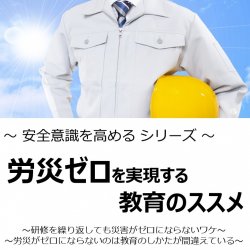 ～ 安全意識を高める シリーズ ～

労災ゼロを実現する
教育のススメ

～研修を繰り返しても災害がゼロにならないワケ～
～労災がゼロにならないのは教育のしかたが間違えている～